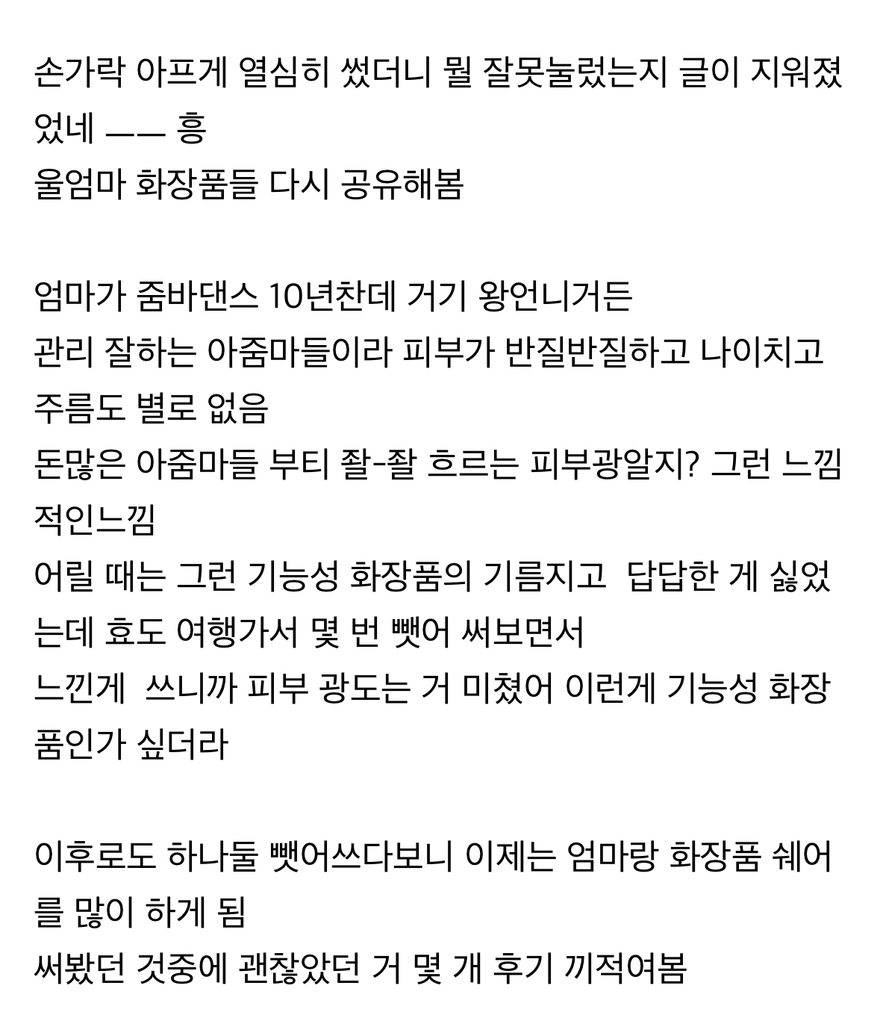 손가락 아프게 열심히 썼더니 뭘 잘못눌렀는지 글이 지워졌었네 —— 흥
울엄마 화장품들 다시 공유해봄

엄마가 줌바댄스 10년찬데 거기 왕언니거든
관리 잘하는 아줌마들이라 피부가 반질반질하고 나이치고 주름도 별로 없음
돈많은 아줌마들 부티 좔-좔 흐르는 피부광알지? 그런 느낌적인느낌
어릴 때는 그런 기능성 화장품의 기름지고 답답한 게 싫었는데 효도 여행가서 몇 번 뺏어 써보면서
느낀게 쓰니까 피부 광도는 거 미쳤어 이런게 기능성 화장품인가 싶더라

이후로도 하나둘 뺏어쓰다보니 이제는 엄마랑 화장품 쉐어를 많이 하게 됨
써봤던 것중에 괜찮았던 거 몇 개 후기 끼적여봄